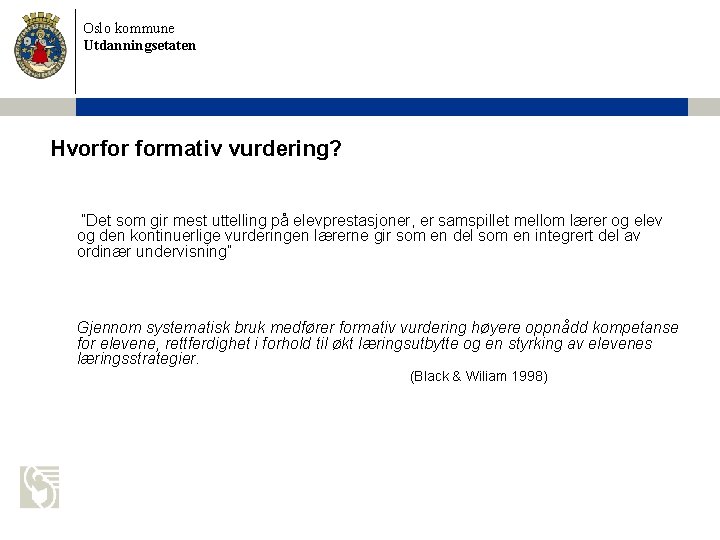 Oslo kommune
Utdanningsetaten

Hvorfor formativ vurdering?

"Det som gir mest uttelling på elevprestasjoner, er samspillet mellom lærer og elev og den kontinuerlige vurderingen lærerne gir som en del som en integrert del av ordinær undervisning"

Gjennom systematisk bruk medfører formativ vurdering høyere oppnådd kompetanse for elevene, rettferdighet i forhold til økt læringsutbytte og en styrking av elevenes læringsstrategier.

(Black & Wiliam 1998)